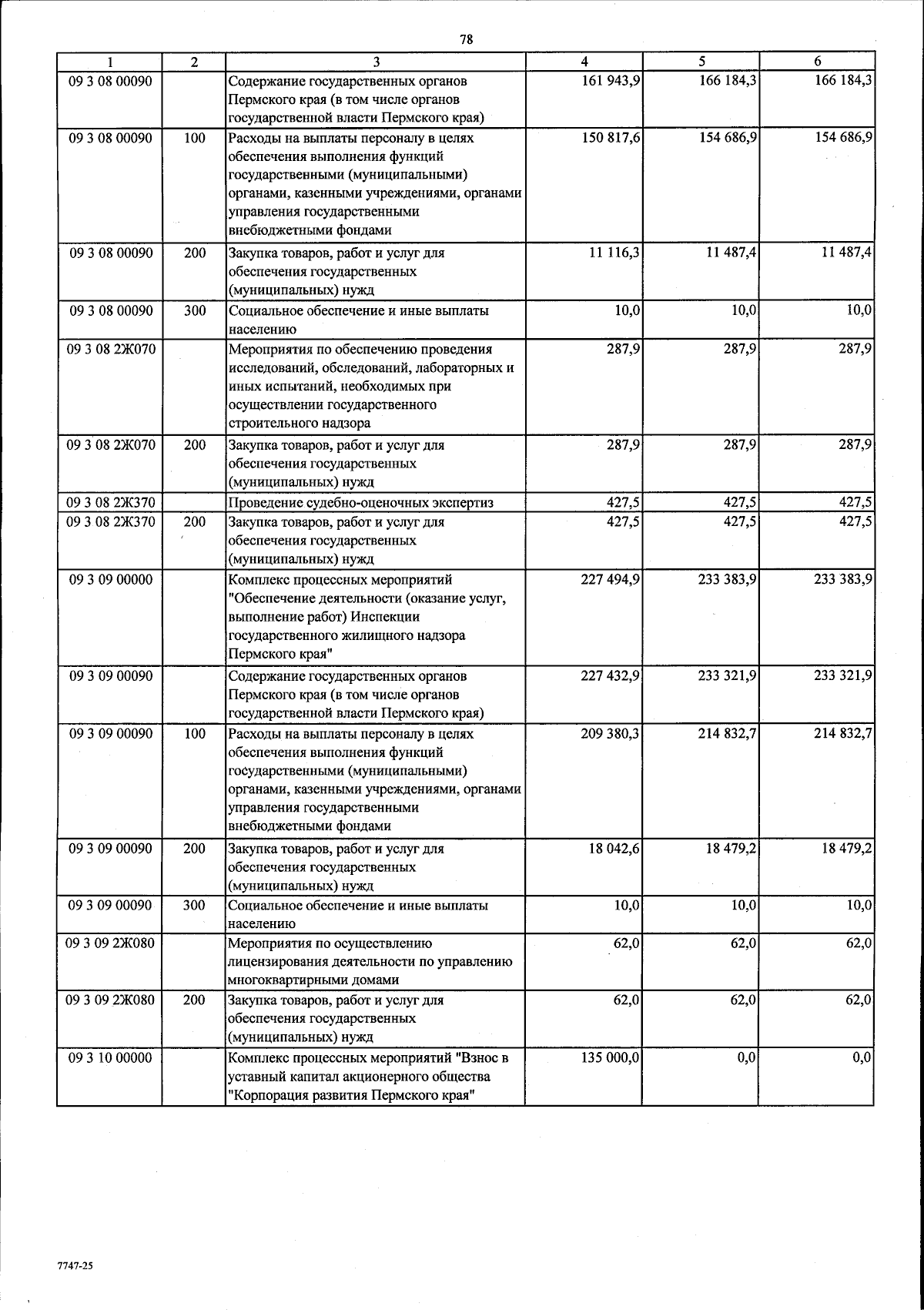 78

| 1 | 2 | 3 | 4 | 5 | 6 |
|---|---|---|---|---|---|
| 09 3 08 00090 |  | Содержание государственных органов Пермского края (в том числе органов государственной власти Пермского края) | 161 943,9 | 166 184,3 | 166 184,3 |
| 09 3 08 00090 | 100 | Расходы на выплаты персоналу в целях обеспечения выполнения функций государственными (муниципальными) органами, казенными учреждениями, органами управления государственными внебюджетными фондами | 150 817,6 | 154 686,9 | 154 686,9 |
| 09 3 08 00090 | 200 | Закупка товаров, работ и услуг для обеспечения государственных (муниципальных) нужд | 11 116,3 | 11 487,4 | 11 487,4 |
| 09 3 08 00090 | 300 | Социальное обеспечение и иные выплаты населению | 10,0 | 10,0 | 10,0 |
| 09 3 08 2Ж070 |  | Мероприятия по обеспечению проведения исследований, обследований, лабораторных и иных испытаний, необходимых при осуществлении государственного строительного надзора | 287,9 | 287,9 | 287,9 |
| 09 3 08 2Ж070 | 200 | Закупка товаров, работ и услуг для обеспечения государственных (муниципальных) нужд | 287,9 | 287,9 | 287,9 |
| 09 3 08 2Ж370 |  | Проведение судебно-оценочных экспертиз | 427,5 | 427,5 | 427,5 |
| 09 3 08 2Ж370 | 200 | Закупка товаров, работ и услуг для обеспечения государственных (муниципальных) нужд | 427,5 | 427,5 | 427,5 |
| 09 3 09 00000 |  | Комплекс процессных мероприятий "Обеспечение деятельности (оказание услуг, выполнение работ) Инспекции государственного жилищного надзора Пермского края" | 227 494,9 | 233 383,9 | 233 383,9 |
| 09 3 09 00090 |  | Содержание государственных органов Пермского края (в том числе органов государственной власти Пермского края) | 227 432,9 | 233 321,9 | 233 321,9 |
| 09 3 09 00090 | 100 | Расходы на выплаты персоналу в целях обеспечения выполнения функций государственными (муниципальными) органами, казенными учреждениями, органами управления государственными внебюджетными фондами | 209 380,3 | 214 832,7 | 214 832,7 |
| 09 3 09 00090 | 200 | Закупка товаров, работ и услуг для обеспечения государственных (муниципальных) нужд | 18 042,6 | 18 479,2 | 18 479,2 |
| 09 3 09 00090 | 300 | Социальное обеспечение и иные выплаты населению | 10,0 | 10,0 | 10,0 |
| 09 3 09 2Ж080 |  | Мероприятия по осуществлению лицензирования деятельности по управлению многоквартирными домами | 62,0 | 62,0 | 62,0 |
| 09 3 09 2Ж080 | 200 | Закупка товаров, работ и услуг для обеспечения государственных (муниципальных) нужд | 62,0 | 62,0 | 62,0 |
| 09 3 10 00000 |  | Комплекс процессных мероприятий "Взнос в уставный капитал акционерного общества "Корпорация развития Пермского края" | 135 000,0 | 0,0 | 0,0 |

7747-25